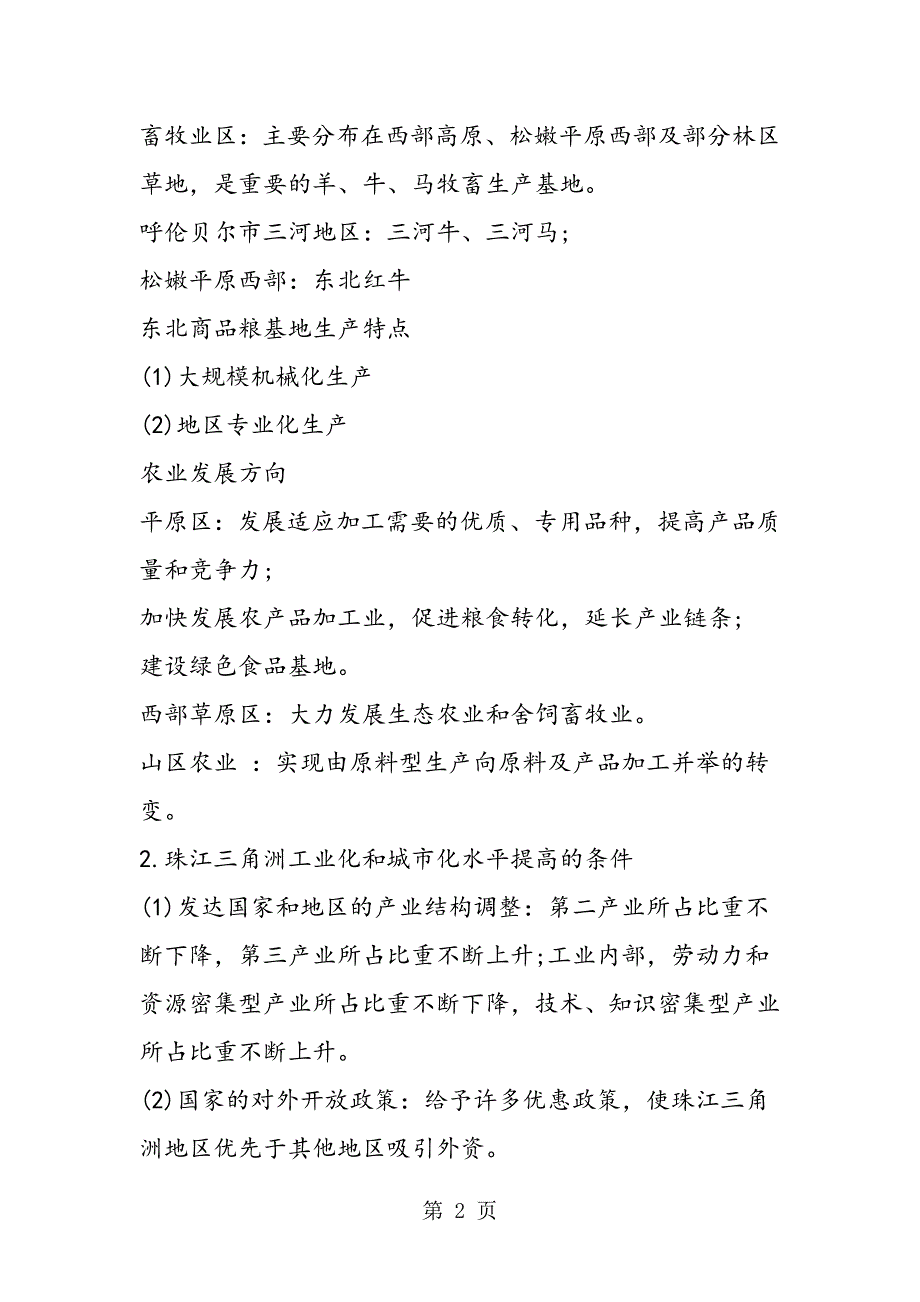 畜牧业区：主要分布在西部高原、松嫩平原西部及部分林区草地，是重要的羊、牛、马牧畜生产基地。

呼伦贝尔市三河地区：三河牛、三河马；

松嫩平原西部：东北红牛

东北商品粮基地生产特点

(1)大规模机械化生产

(2)地区专业化生产

农业发展方向

平原区：发展适应加工需要的优质、专用品种，提高产品质量和竞争力；

加快发展农产品加工业，促进粮食转化，延长产业链条；

建设绿色食品基地。

西部草原区：大力发展生态农业和舍饲畜牧业。

山区农业 ：实现由原料型生产向原料及产品加工并举的转变。

2.珠江三角洲工业化和城市化水平提高的条件

(1)发达国家和地区的产业结构调整：第二产业所占比重不断下降，第三产业所占比重不断上升;工业内部，劳动力和资源密集型产业所占比重不断下降，技术、知识密集型产业所占比重不断上升。

(2)国家的对外开放政策：给予许多优惠政策，使珠江三角洲地区优先于其他地区吸引外资。

第 2 页